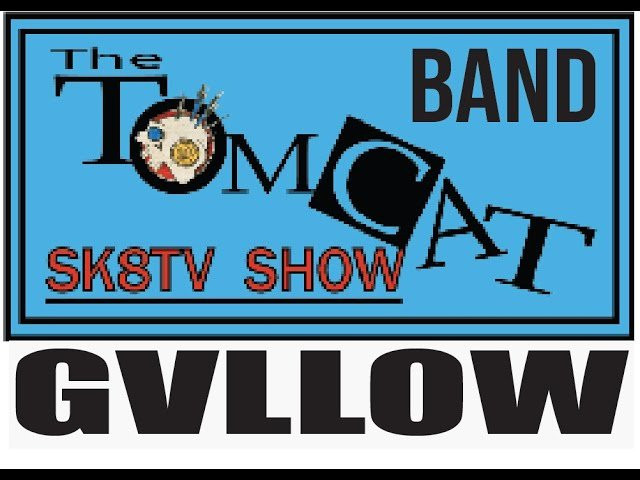 The TOMCAT BAND

SK8TV SHOW

GVLLOW